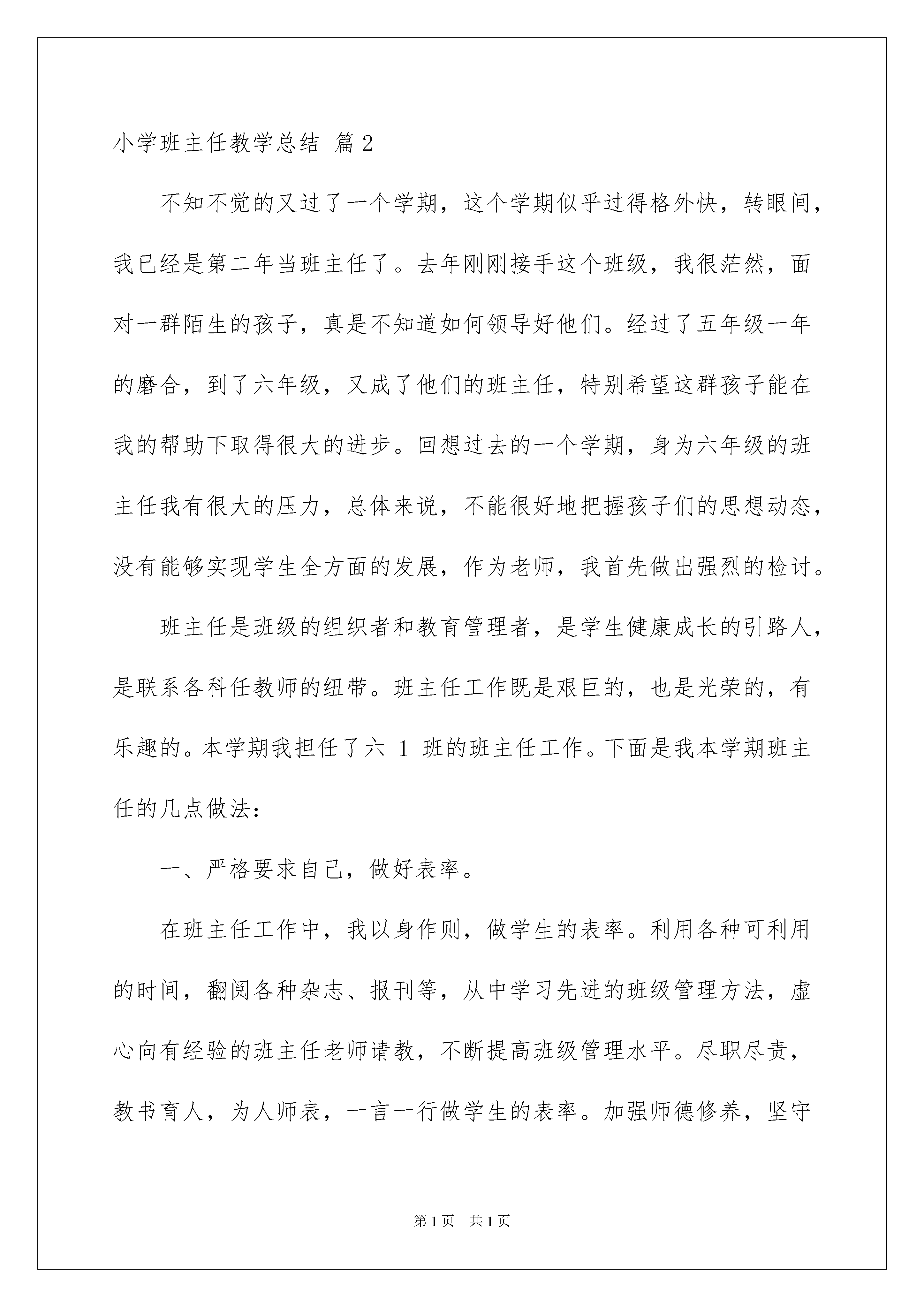 小学班主任教学总结 篇2

不知不觉的又过了一个学期，这个学期似乎过得格外快，转眼间，我已经是第二年当班主任了。去年刚刚接手这个班级，我很茫然，面对一群陌生的孩子，真是不知道如何领导好他们。经过了五年级一年的磨合，到了六年级，又成了他们的班主任，特别希望这群孩子能在我的帮助下取得很大的进步。回想过去的一个学期，身为六年级的班主任我有很大的压力，总体来说，不能很好地把握孩子们的思想动态，没有能够实现学生全方面的发展，作为老师，我首先做出强烈的检讨。

班主任是班级的组织者和教育管理者，是学生健康成长的引路人，是联系各科任教师的纽带。班主任工作既是艰巨的，也是光荣的，有乐趣的。本学期我担任了六 1 班的班主任工作。下面是我本学期班主任的几点做法：

一、严格要求自己，做好表率。

在班主任工作中，我以身作则，做学生的表率。利用各种可利用的时间，翻阅各种杂志、报刊等，从中学习先进的班级管理方法，虚心向有经验的班主任老师请教，不断提高班级管理水平。尽职尽责，教书育人，为人师表，一言一行做学生的表率。加强师德修养，坚守

第1页 共1页